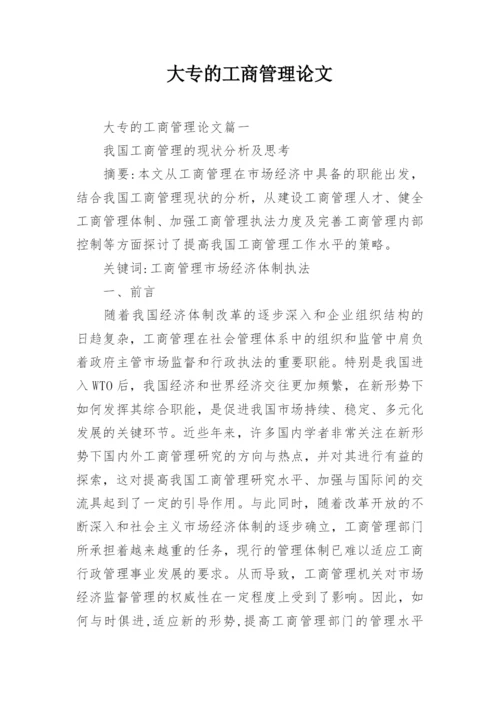 大专的工商管理论文

大专的工商管理论文篇一

我国工商管理的现状分析及思考

摘要:本文从工商管理在市场经济中具备的职能出发，结合我国工商管理现状的分析，从建设工商管理人才、健全工商管理体制、加强工商管理执法力度及完善工商管理内部控制等方面探讨了提高我国工商管理工作水平的策略。

关键词:工商管理市场经济体制执法

一、前言

随着我国经济体制改革的逐步深入和企业组织结构的日趋复杂，工商管理在社会管理体系中的组织和监管中肩负着政府主管市场监督和行政执法的重要职能。特别是我国进入WTO后，我国经济和世界经济交往更加频繁，在新形势下如何发挥其综合职能，是促进我国市场持续、稳定、多元化发展的关键环节。近些年来，许多国内学者非常关注在新形势下国内外工商管理研究的方向与热点，并对其进行有益的探索，这对提高我国工商管理研究水平、加强与国际间的交流具起到了一定的引导作用。与此同时，随着改革开放的不断深入和社会主义市场经济体制的逐步确立，工商管理部门所承担着越来越重的任务，现行的管理体制已难以适应工商行政管理事业发展的要求。从而导致，工商管理机关对市场经济监督管理的权威性在一定程度上受到了影响。因此，如何与时俱进,适应新的形势,提高工商管理部门的管理水平